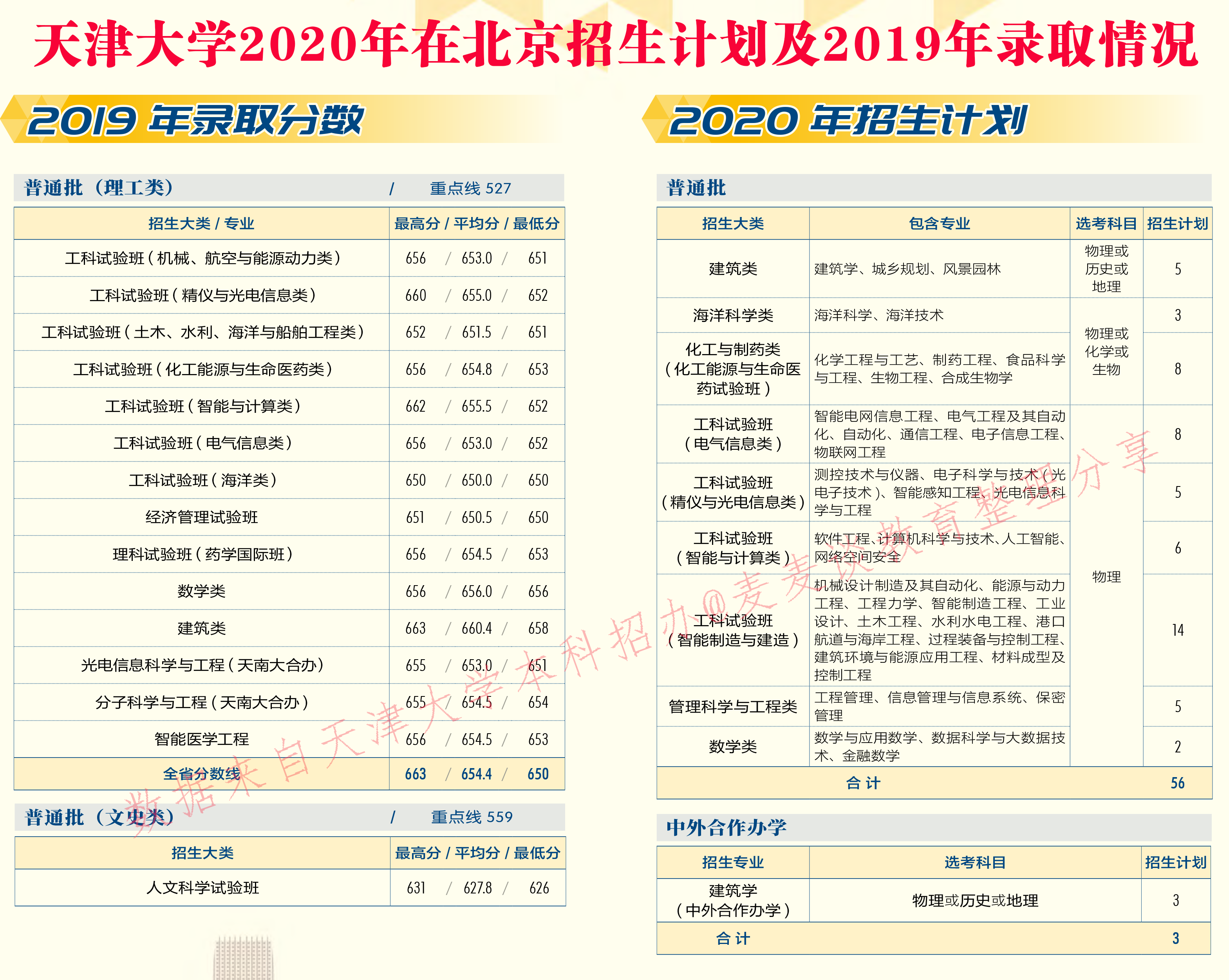 天津大学2020年在北京招生计划及2019年录取情况

2019 年录取分数

普通批（理工类） / 重点线 527

| 招生大类 / 专业 | 最高分 / 平均分 / 最低分 |
|---|---|
| 工科试验班（机械、航空与能源动力类） | 656 / 653.0 / 651 |
| 工科试验班（精仪与光电信息类） | 660 / 655.0 / 652 |
| 工科试验班（土木、水利、海洋与船舶工程类） | 652 / 651.5 / 651 |
| 工科试验班（化工能源与生命医药类） | 656 / 654.8 / 653 |
| 工科试验班（智能与计算类） | 662 / 655.5 / 652 |
| 工科试验班（电气信息类） | 656 / 653.0 / 652 |
| 工科试验班（海洋类） | 650 / 650.0 / 650 |
| 经济管理试验班 | 651 / 650.5 / 650 |
| 理科试验班（药学国际班） | 656 / 654.5 / 653 |
| 数学类 | 656 / 656.0 / 656 |
| 建筑类 | 663 / 660.4 / 658 |
| 光电信息科学与工程（天南大合办） | 655 / 653.0 / 651 |
| 分子科学与工程（天南大合办） | 655 / 654.5 / 654 |
| 智能医学工程 | 656 / 654.5 / 653 |
| 全省分数线 | 663 / 654.4 / 650 |

普通批（文史类） / 重点线 559

| 招生大类 | 最高分 / 平均分 / 最低分 |
|---|---|
| 人文科学试验班 | 631 / 627.8 / 626 |

2020 年招生计划

普通批

| 招生大类 | 包含专业 | 选考科目 | 招生计划 |
|---|---|---|---|
| 建筑类 | 建筑学、城乡规划、风景园林 | 物理或历史或地理 | 5 |
| 海洋科学类 | 海洋科学、海洋技术 | 物理或化学或生物 | 3 |
| 化工与制药类（化工能源与生命医药试验班） | 化学工程与工艺、制药工程、食品科学与工程、生物工程、合成生物学 | 物理或化学或生物 | 8 |
| 工科试验班（电气信息类） | 智能电网信息工程、电气工程及其自动化、自动化、通信工程、电子信息工程、物联网工程 | 物理 | 8 |
| 工科试验班（精仪与光电信息类） | 测控技术与仪器、电子科学与技术（光电子技术）、智能感知工程、光电信息科学与工程 | 物理 | 5 |
| 工科试验班（智能与计算类） | 软件工程、计算机科学与技术、人工智能、网络空间安全 | 物理 | 6 |
| 工科试验班（智能制造与建造） | 机械设计制造及其自动化、能源与动力工程、工程力学、智能制造工程、工业设计、土木工程、水利水电工程、港口航道与海岸工程、过程装备与控制工程、建筑环境与能源应用工程、材料成型及控制工程 | 物理 | 14 |
| 管理科学与工程类 | 工程管理、信息管理与信息系统、保密管理 | 物理 | 5 |
| 数学类 | 数学与应用数学、数据科学与大数据技术、金融数学 | 物理 | 2 |
| 合 计 | | | 56 |

中外合作办学

| 招生专业 | 选考科目 | 招生计划 |
|---|---|---|
| 建筑学（中外合作办学） | 物理或历史或地理 | 3 |
| 合 计 | | 3 |

数据来自天津大学本科招办@麦麦谈教育整理分享